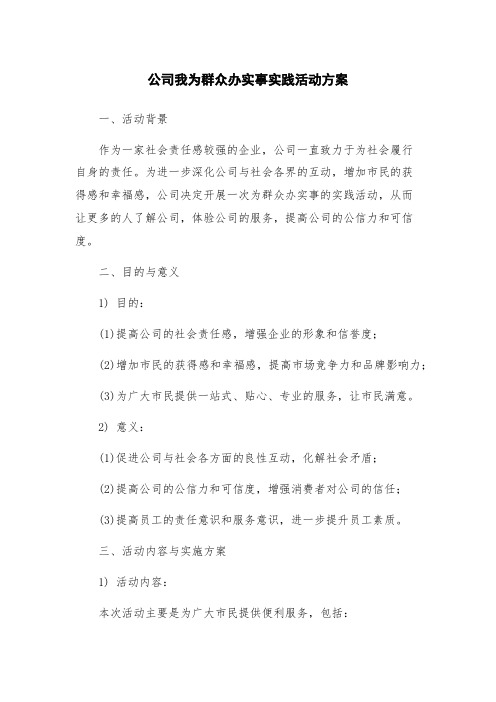 公司我为群众办实事实践活动方案

一、活动背景

作为一家社会责任感较强的企业，公司一直致力于为社会履行自身的责任。为进一步深化公司与社会各界的互动，增加市民的获得感和幸福感，公司决定开展一次为群众办实事的实践活动，从而让更多的人了解公司，体验公司的服务，提高公司的公信力和可信度。

二、目的与意义

1) 目的：

(1)提高公司的社会责任感，增强企业的形象和信誉度；

(2)增加市民的获得感和幸福感，提高市场竞争力和品牌影响力；

(3)为广大市民提供一站式、贴心、专业的服务，让市民满意。

2) 意义：

(1)促进公司与社会各方面的良性互动，化解社会矛盾；

(2)提高公司的公信力和可信度，增强消费者对公司的信任；

(3)提高员工的责任意识和服务意识，进一步提升员工素质。

三、活动内容与实施方案

1) 活动内容：

本次活动主要是为广大市民提供便利服务，包括：